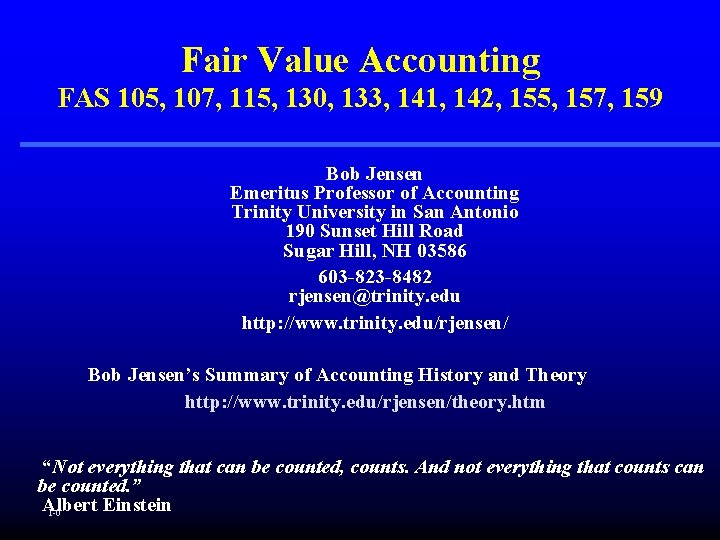 Fair Value Accounting
FAS 105, 107, 115, 130, 133, 141, 142, 155, 157, 159

Bob Jensen
Emeritus Professor of Accounting
Trinity University in San Antonio
190 Sunset Hill Road
Sugar Hill, NH 03586
603-823-8482
rjensen@trinity.edu
http://www.trinity.edu/rjensen/

Bob Jensen's Summary of Accounting History and Theory
http://www.trinity.edu/rjensen/theory.htm

"Not everything that can be counted, counts. And not everything that counts can be counted."
Albert Einstein

1-0